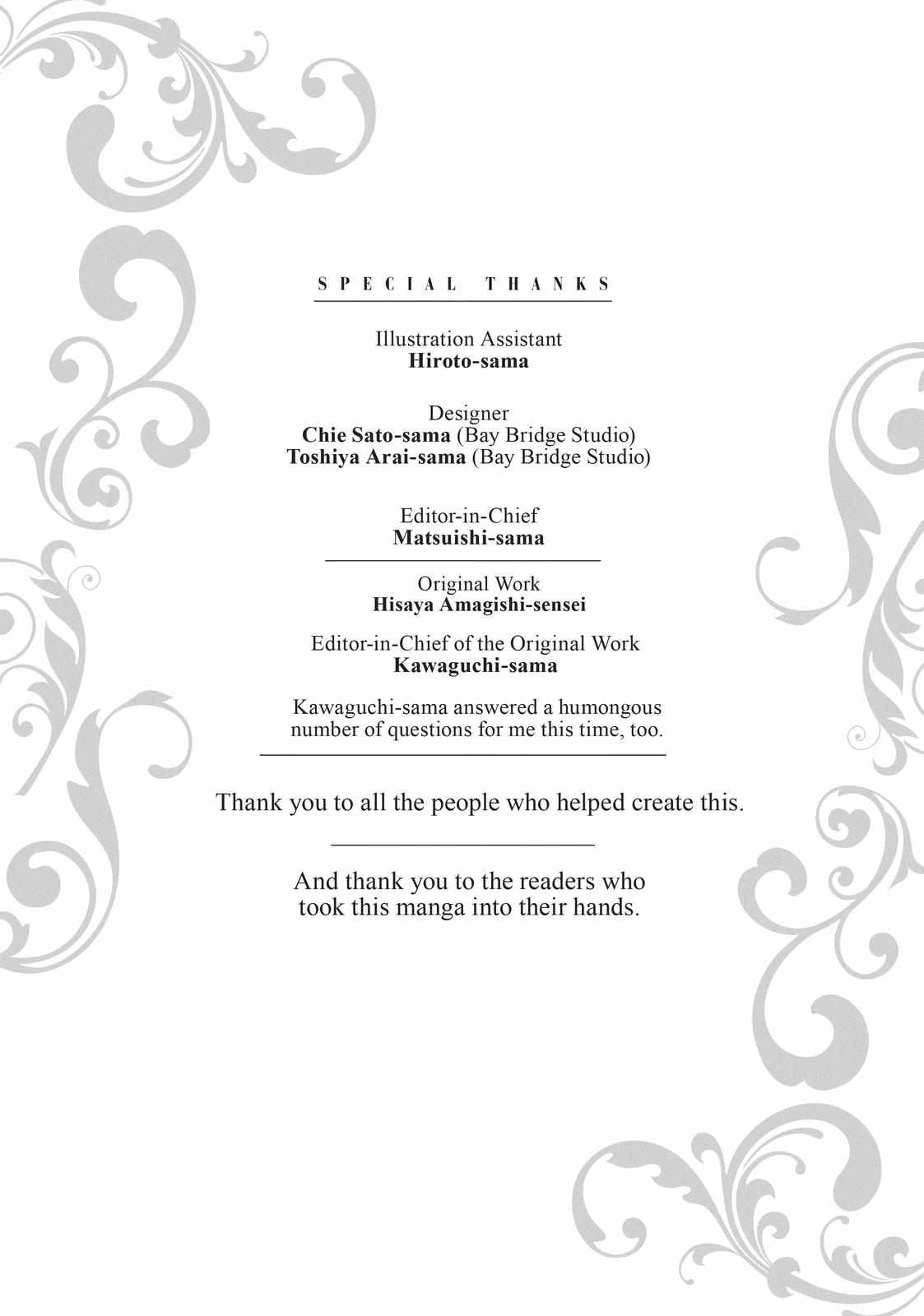 SPECIAL THANKS

Illustration Assistant
Hiroto-sama

Designer
Chie Sato-sama (Bay Bridge Studio)
Toshiya Arai-sama (Bay Bridge Studio)

Editor-in-Chief
Matsuishi-sama

Original Work
Hisaya Amagishi-sensei

Editor-in-Chief of the Original Work
Kawaguchi-sama

Kawaguchi-sama answered a humongous number of questions for me this time, too.

Thank you to all the people who helped create this.

And thank you to the readers who took this manga into their hands.